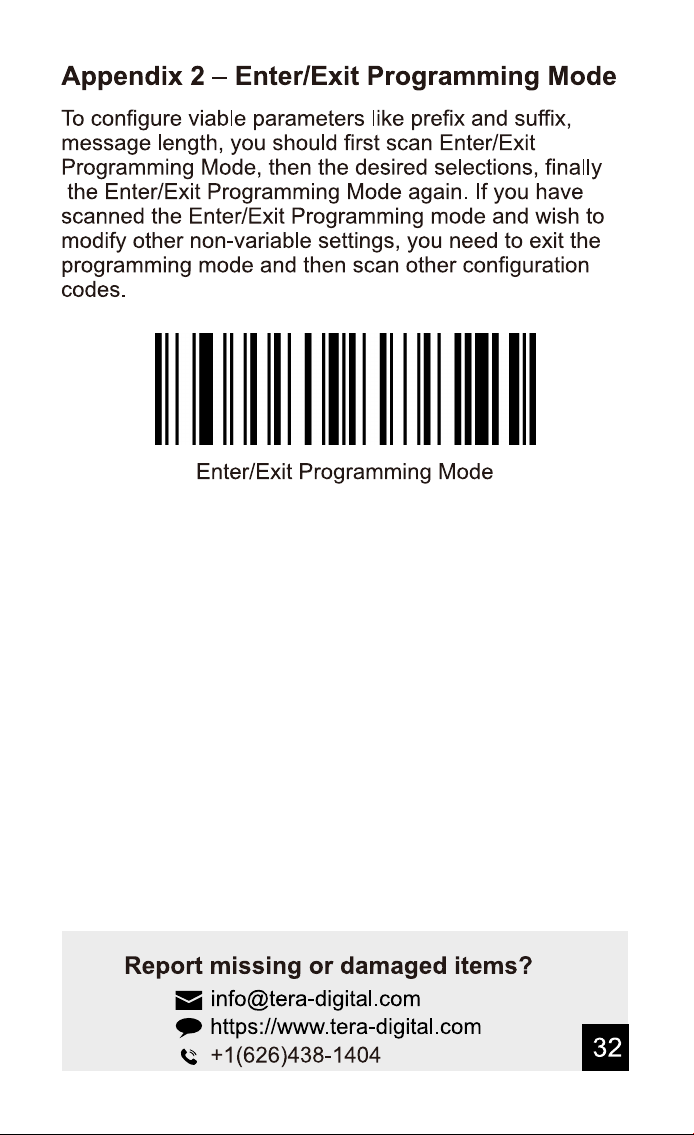 Appendix 2 – Enter/Exit Programming Mode

To configure viable parameters like prefix and suffix, message length, you should first scan Enter/Exit Programming Mode, then the desired selections, finally the Enter/Exit Programming Mode again. If you have scanned the Enter/Exit Programming mode and wish to modify other non-variable settings, you need to exit the programming mode and then scan other configuration codes.

Enter/Exit Programming Mode

Report missing or damaged items?

info@tera-digital.com
https://www.tera-digital.com
+1(626)438-1404

32